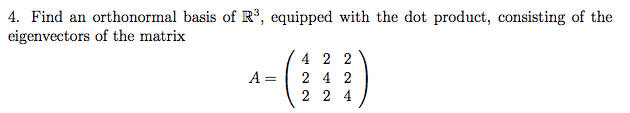 4. Find an orthonormal basis of $\mathbb{R}^3$, equipped with the dot product, consisting of the eigenvectors of the matrix

$$A = \begin{pmatrix} 4 & 2 & 2 \\ 2 & 4 & 2 \\ 2 & 2 & 4 \end{pmatrix}$$